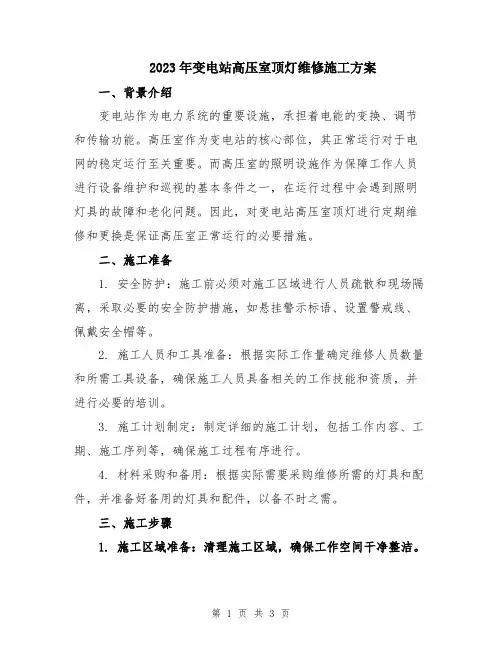 2023年变电站高压室顶灯维修施工方案

一、背景介绍

变电站作为电力系统的重要设施，承担着电能的变换、调节和传输功能。高压室作为变电站的核心部位，其正常运行对于电网的稳定运行至关重要。而高压室的照明设施作为保障工作人员进行设备维护和巡视的基本条件之一，在运行过程中会遇到照明灯具的故障和老化问题。因此，对变电站高压室顶灯进行定期维修和更换是保证高压室正常运行的必要措施。

二、施工准备

1. 安全防护：施工前必须对施工区域进行人员疏散和现场隔离，采取必要的安全防护措施，如悬挂警示标语、设置警戒线、佩戴安全帽等。

2. 施工人员和工具准备：根据实际工作量确定维修人员数量和所需工具设备，确保施工人员具备相关的工作技能和资质，并进行必要的培训。

3. 施工计划制定：制定详细的施工计划，包括工作内容、工期、施工序列等，确保施工过程有序进行。

4. 材料采购和备用：根据实际需要采购维修所需的灯具和配件，并准备好备用的灯具和配件，以备不时之需。

三、施工步骤

1. 施工区域准备：清理施工区域，确保工作空间干净整洁。

第 1 页 共 3 页